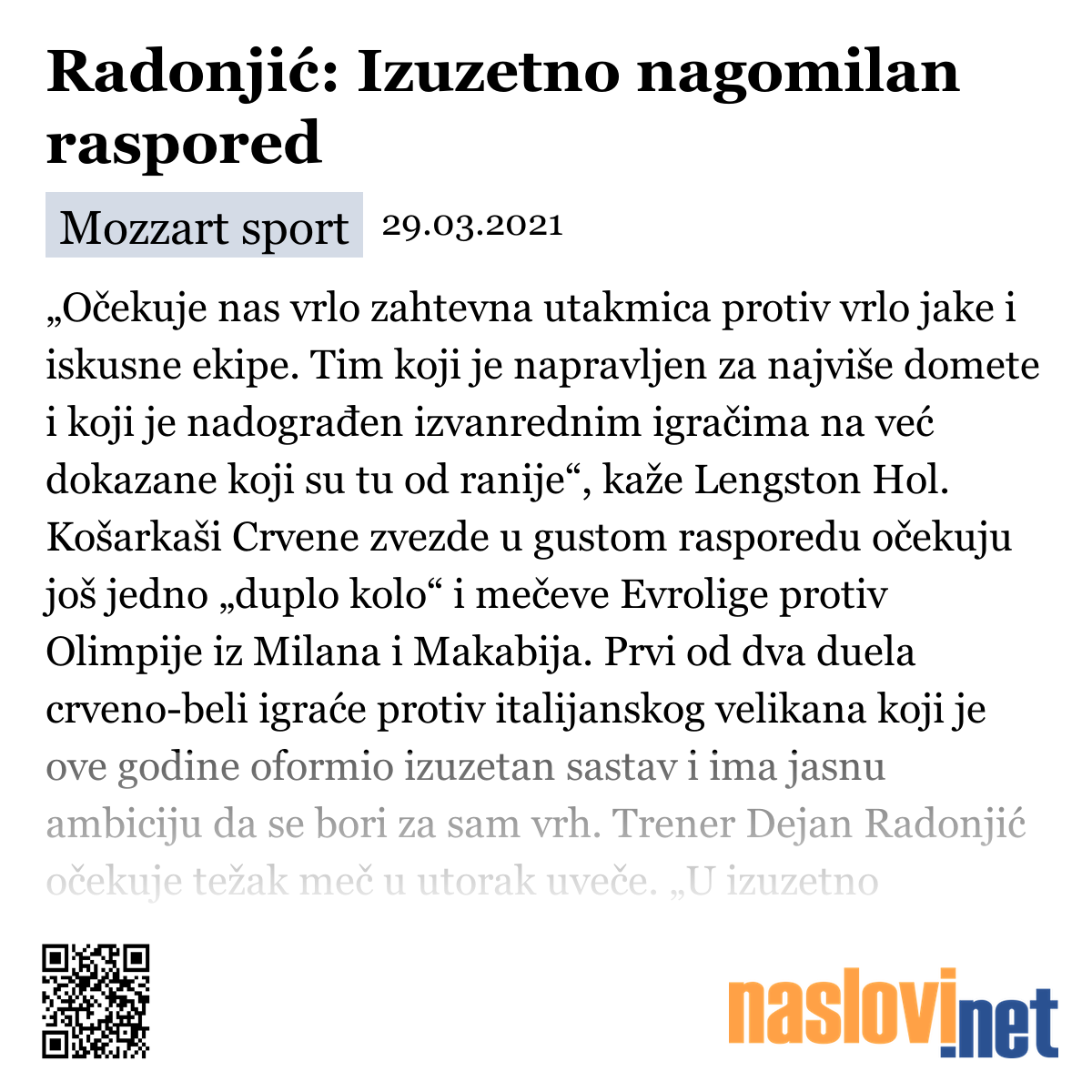 Radonjić: Izuzetno nagomilan raspored

Mozzart sport 29.03.2021

„Očekuje nas vrlo zahtevna utakmica protiv vrlo jake i iskusne ekipe. Tim koji je napravljen za najviše domete i koji je nadograđen izvanrednim igračima na već dokazane koji su tu od ranije“, kaže Lengston Hol. Košarkaši Crvene zvezde u gustom rasporedu očekuju još jedno „duplo kolo“ i mečeve Evrolige protiv Olimpije iz Milana i Makabija. Prvi od dva duela crveno-beli igraće protiv italijanskog velikana koji je ove godine oformio izuzetan sastav i ima jasnu ambiciju da se bori za sam vrh. Trener Dejan Radonjić očekuje težak meč u utorak uveče. „U izuzetno

naslovi.net